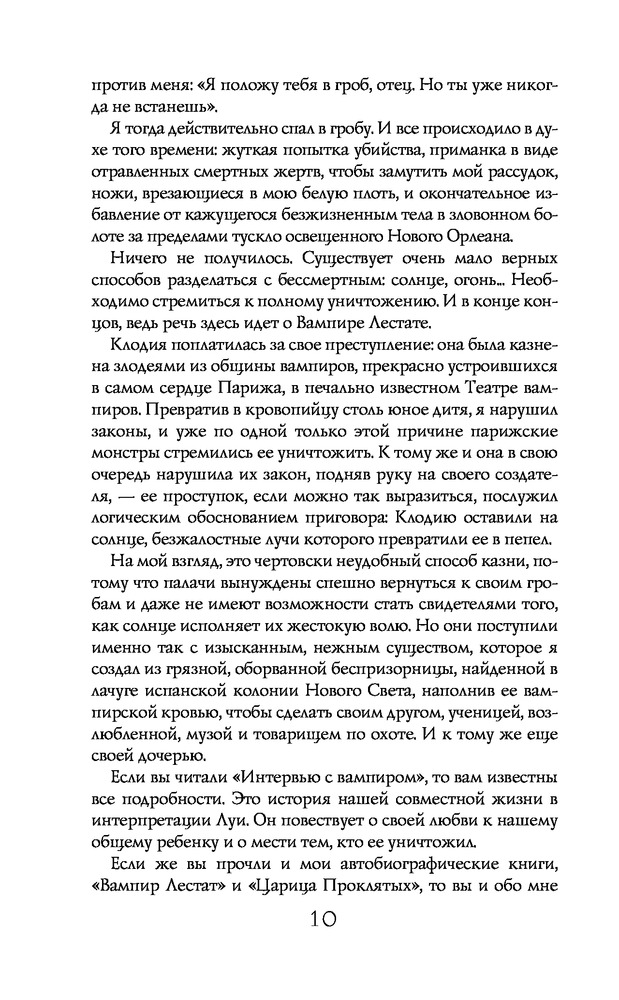 против меня: «Я положу тебя в гроб, отец. Но ты уже никогда не встанешь».

Я тогда действительно спал в гробу. И все происходило в духе того времени: жуткая попытка убийства, приманка в виде отравленных смертных жертв, чтобы замутить мой рассудок, ножи, врезающиеся в мою белую плоть, и окончательное избавление от кажущегося безжизненным тела в зловонном болоте за пределами тускло освещенного Нового Орлеана.

Ничего не получилось. Существует очень мало верных способов разделаться с бессмертным: солнце, огонь... Необходимо стремиться к полному уничтожению. И в конце концов, ведь речь здесь идет о Вампире Лестате.

Клодия поплатилась за свое преступление: она была казнена злодеями из общины вампиров, прекрасно устроившихся в самом сердце Парижа, в печально известном Театре вампиров. Превратив в кровопийцу столь юное дитя, я нарушил законы, и уже по одной только этой причине парижские монстры стремились ее уничтожить. К тому же и она в свою очередь нарушила их закон, подняв руку на своего создателя, — ее проступок, если можно так выразиться, послужил логическим обоснованием приговора: Клодию оставили на солнце, безжалостные лучи которого превратили ее в пепел.

На мой взгляд, это чертовски неудобный способ казни, потому что палачи вынуждены спешно вернуться к своим гробам и даже не имеют возможности стать свидетелями того, как солнце исполняет их жестокую волю. Но они поступили именно так с изысканным, нежным существом, которое я создал из грязной, оборванной беспризорницы, найденной в лачуге испанской колонии Нового Света, наполнив ее вампирской кровью, чтобы сделать своим другом, ученицей, возлюбленной, музой и товарищем по охоте. И к тому же еще своей дочерью.

Если вы читали «Интервью с вампиром», то вам известны все подробности. Это история нашей совместной жизни в интерпретации Луи. Он повествует о своей любви к нашему общему ребенку и о мести тем, кто ее уничтожил.

Если же вы прочли и мои автобиографические книги, «Вампир Лестат» и «Царица Проклятых», то вы и обо мне

10